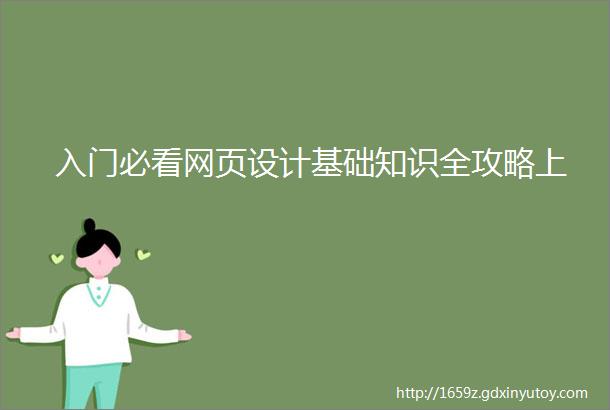 入门必看网页设计基础知识全攻略上

http://1659z.gdxinyutoy.com